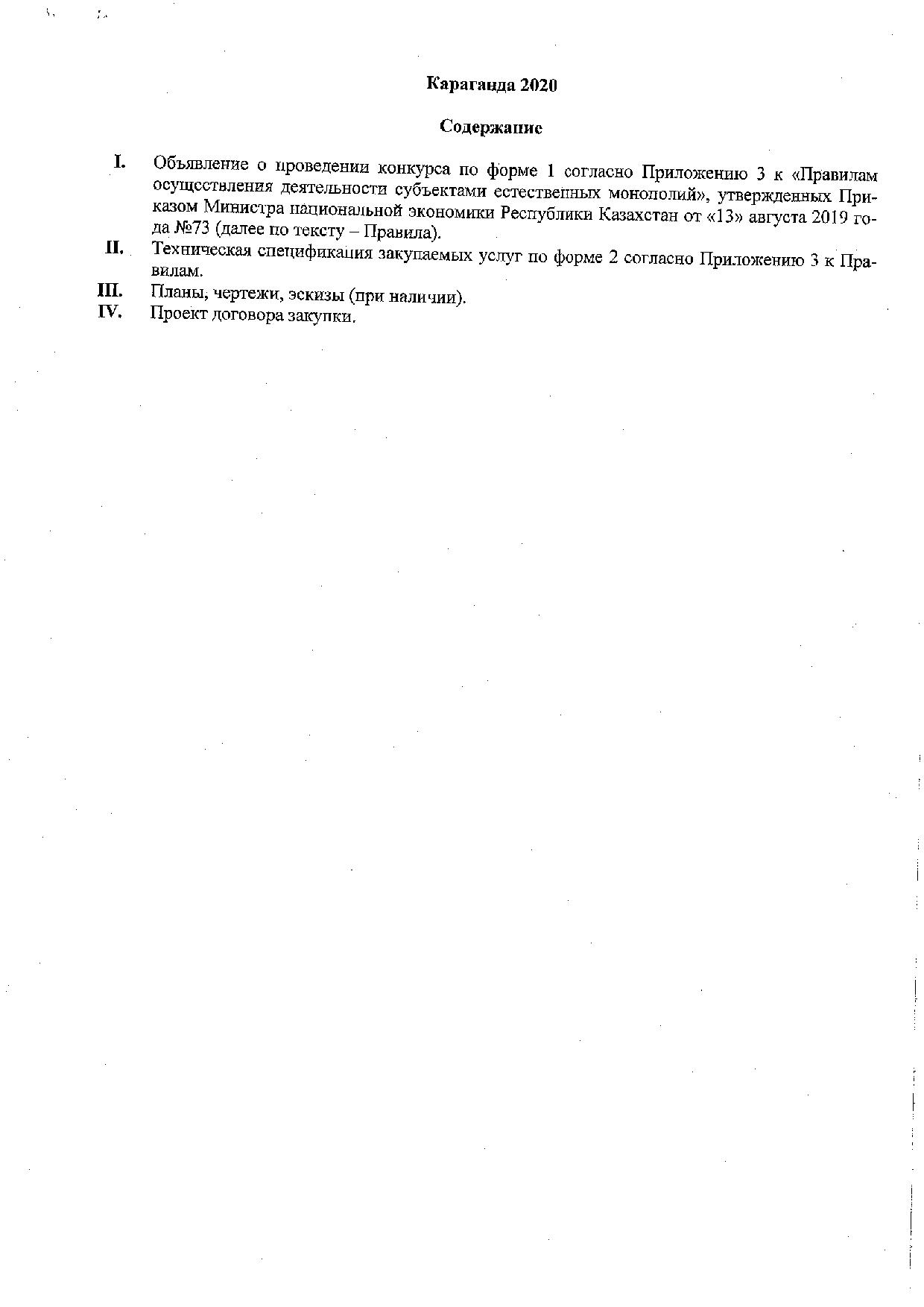 Караганда 2020

Содержание

I. Объявление о проведении конкурса по форме 1 согласно Приложению 3 к «Правилам осуществления деятельности субъектами естественных монополий», утвержденных Приказом Министра национальной экономики Республики Казахстан от «13» августа 2019 года №73 (далее по тексту – Правила).

II. Техническая спецификация закупаемых услуг по форме 2 согласно Приложению 3 к Правилам.

III. Планы, чертежи, эскизы (при наличии).

IV. Проект договора закупки.